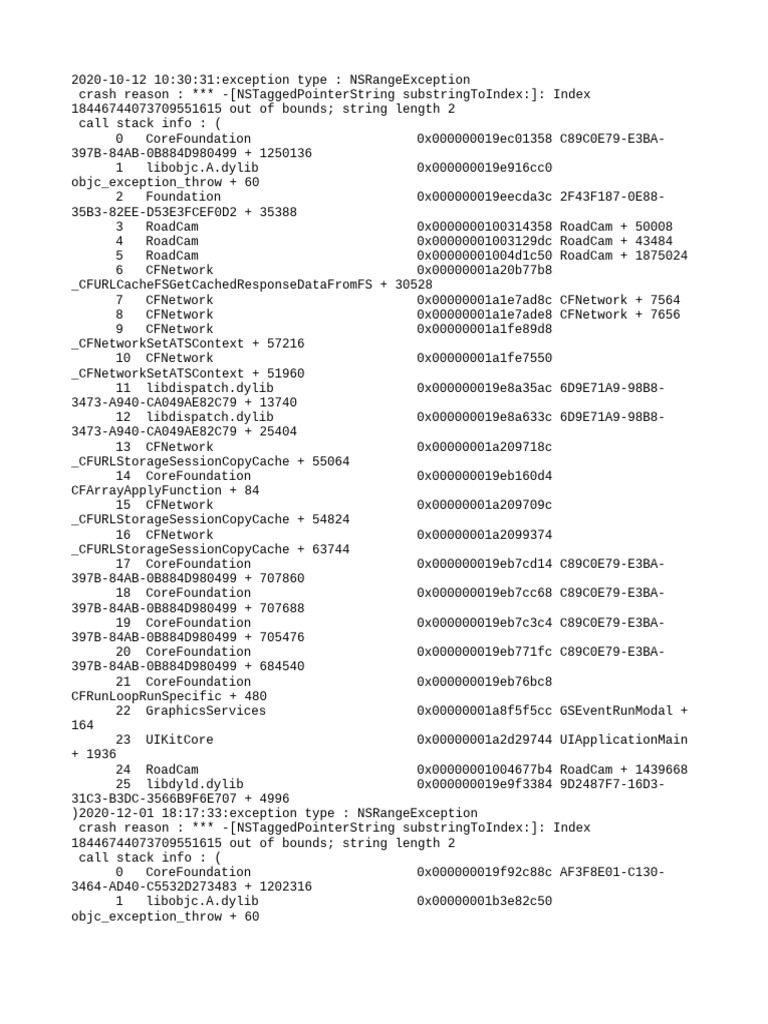 2020-10-12 10:30:31:exception type : NSRangeException
 crash reason : *** -[NSTaggedPointerString substringToIndex:]: Index 18446744073709551615 out of bounds; string length 2
 call stack info : (
 0 CoreFoundation 0x000000019ec01358 C89C0E79-E3BA-397B-84AB-0B884D980499 + 1250136
 1 libobjc.A.dylib 0x000000019e916cc0 objc_exception_throw + 60
 2 Foundation 0x000000019eecda3c 2F43F187-0E88-35B3-82EE-D53E3FCEF0D2 + 35388
 3 RoadCam 0x0000000100314358 RoadCam + 50008
 4 RoadCam 0x00000001003129dc RoadCam + 43484
 5 RoadCam 0x00000001004d1c50 RoadCam + 1875024
 6 CFNetwork 0x00000001a20b77b8 _CFURLCacheFSGetCachedResponseDataFromFS + 30528
 7 CFNetwork 0x00000001a1e7ad8c CFNetwork + 7564
 8 CFNetwork 0x00000001a1e7ade8 CFNetwork + 7656
 9 CFNetwork 0x00000001a1fe89d8 _CFNetworkSetATSContext + 57216
 10 CFNetwork 0x00000001a1fe7550 _CFNetworkSetATSContext + 51960
 11 libdispatch.dylib 0x000000019e8a35ac 6D9E71A9-98B8-3473-A940-CA049AE82C79 + 13740
 12 libdispatch.dylib 0x000000019e8a633c 6D9E71A9-98B8-3473-A940-CA049AE82C79 + 25404
 13 CFNetwork 0x00000001a209718c _CFURLStorageSessionCopyCache + 55064
 14 CoreFoundation 0x000000019eb160d4 CFArrayApplyFunction + 84
 15 CFNetwork 0x00000001a209709c _CFURLStorageSessionCopyCache + 54824
 16 CFNetwork 0x00000001a2099374 _CFURLStorageSessionCopyCache + 63744
 17 CoreFoundation 0x000000019eb7cd14 C89C0E79-E3BA-397B-84AB-0B884D980499 + 707860
 18 CoreFoundation 0x000000019eb7cc68 C89C0E79-E3BA-397B-84AB-0B884D980499 + 707688
 19 CoreFoundation 0x000000019eb7c3c4 C89C0E79-E3BA-397B-84AB-0B884D980499 + 705476
 20 CoreFoundation 0x000000019eb771fc C89C0E79-E3BA-397B-84AB-0B884D980499 + 684540
 21 CoreFoundation 0x000000019eb76bc8 CFRunLoopRunSpecific + 480
 22 GraphicsServices 0x00000001a8f5f5cc GSEventRunModal + 164
 23 UIKitCore 0x00000001a2d29744 UIApplicationMain + 1936
 24 RoadCam 0x00000001004677b4 RoadCam + 1439668
 25 libdyld.dylib 0x000000019e9f3384 9D2487F7-16D3-31C3-B3DC-3566B9F6E707 + 4996
)2020-12-01 18:17:33:exception type : NSRangeException
 crash reason : *** -[NSTaggedPointerString substringToIndex:]: Index 18446744073709551615 out of bounds; string length 2
 call stack info : (
 0 CoreFoundation 0x000000019f92c88c AF3F8E01-C130-3464-AD40-C5532D273483 + 1202316
 1 libobjc.A.dylib 0x00000001b3e82c50 objc_exception_throw + 60